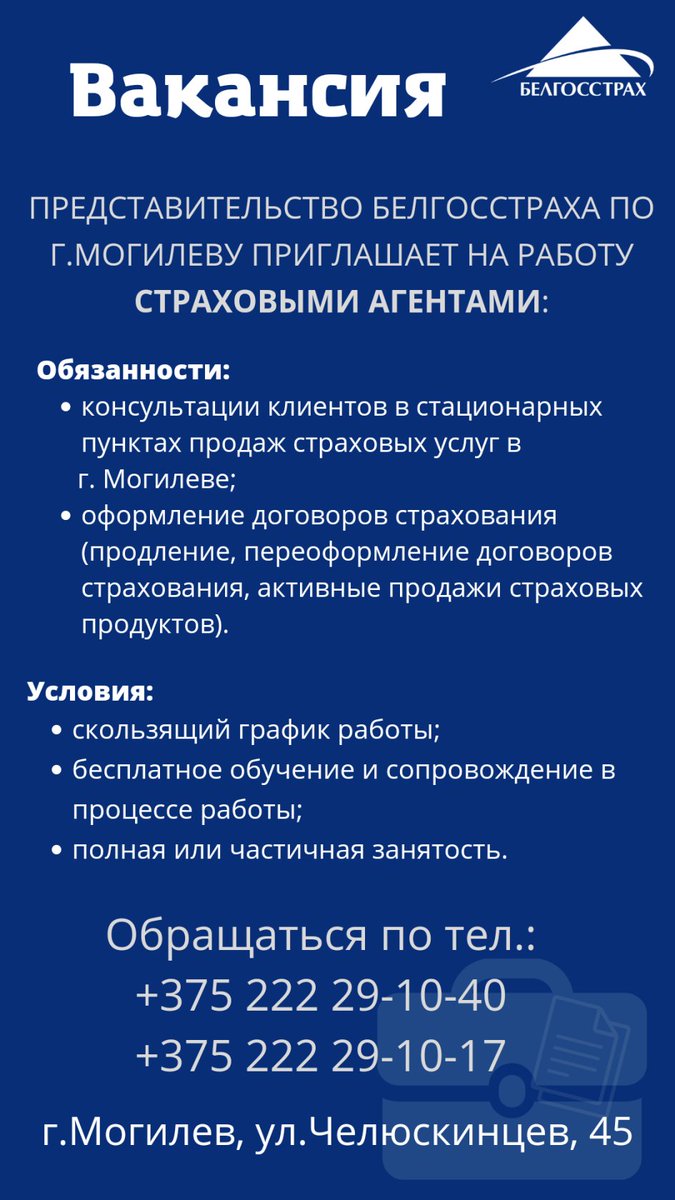 Вакансия

БЕЛГОССТРАХ

ПРЕДСТАВИТЕЛЬСТВО БЕЛГОССТРАХА ПО Г.МОГИЛЕВУ ПРИГЛАШАЕТ НА РАБОТУ СТРАХОВЫМИ АГЕНТАМИ:

Обязанности:
• консультации клиентов в стационарных пунктах продаж страховых услуг в г. Могилеве;
• оформление договоров страхования (продление, переоформление договоров страхования, активные продажи страховых продуктов).

Условия:
• скользящий график работы;
• бесплатное обучение и сопровождение в процессе работы;
• полная или частичная занятость.

Обращаться по тел.:
+375 222 29-10-40
+375 222 29-10-17

г.Могилев, ул.Челюскинцев, 45